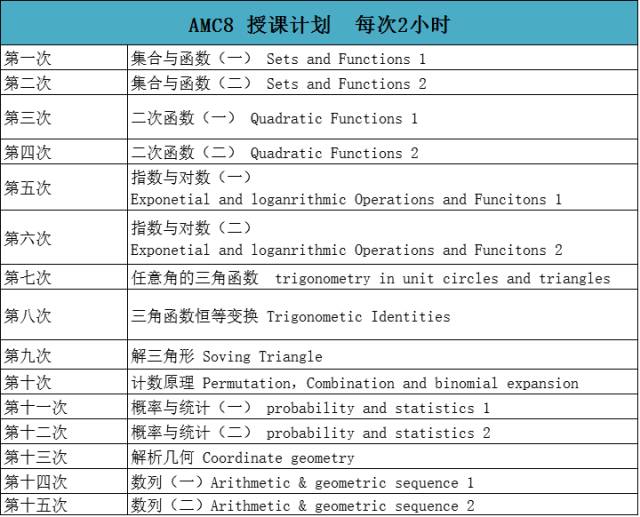 | AMC8 授课计划 每次2小时 | |
|---|---|
| 第一次 | 集合与函数（一） Sets and Functions 1 |
| 第二次 | 集合与函数（二） Sets and Functions 2 |
| 第三次 | 二次函数（一） Quadratic Functions 1 |
| 第四次 | 二次函数（二） Quadratic Functions 2 |
| 第五次 | 指数与对数（一） Exponetial and loganrithmic Operations and Funcitons 1 |
| 第六次 | 指数与对数（二） Exponetial and loganrithmic Operations and Funcitons 2 |
| 第七次 | 任意角的三角函数 trigonometry in unit circles and triangles |
| 第八次 | 三角函数恒等变换 Trigonometic Identities |
| 第九次 | 解三角形 Soving Triangle |
| 第十次 | 计数原理 Permutation, Combination and binomial expansion |
| 第十一次 | 概率与统计（一） probability and statistics 1 |
| 第十二次 | 概率与统计（二） probability and statistics 2 |
| 第十三次 | 解析几何 Coordinate geometry |
| 第十四次 | 数列（一）Arithmetic & geometric sequence 1 |
| 第十五次 | 数列（二）Arithmetic & geometric sequence 2 |